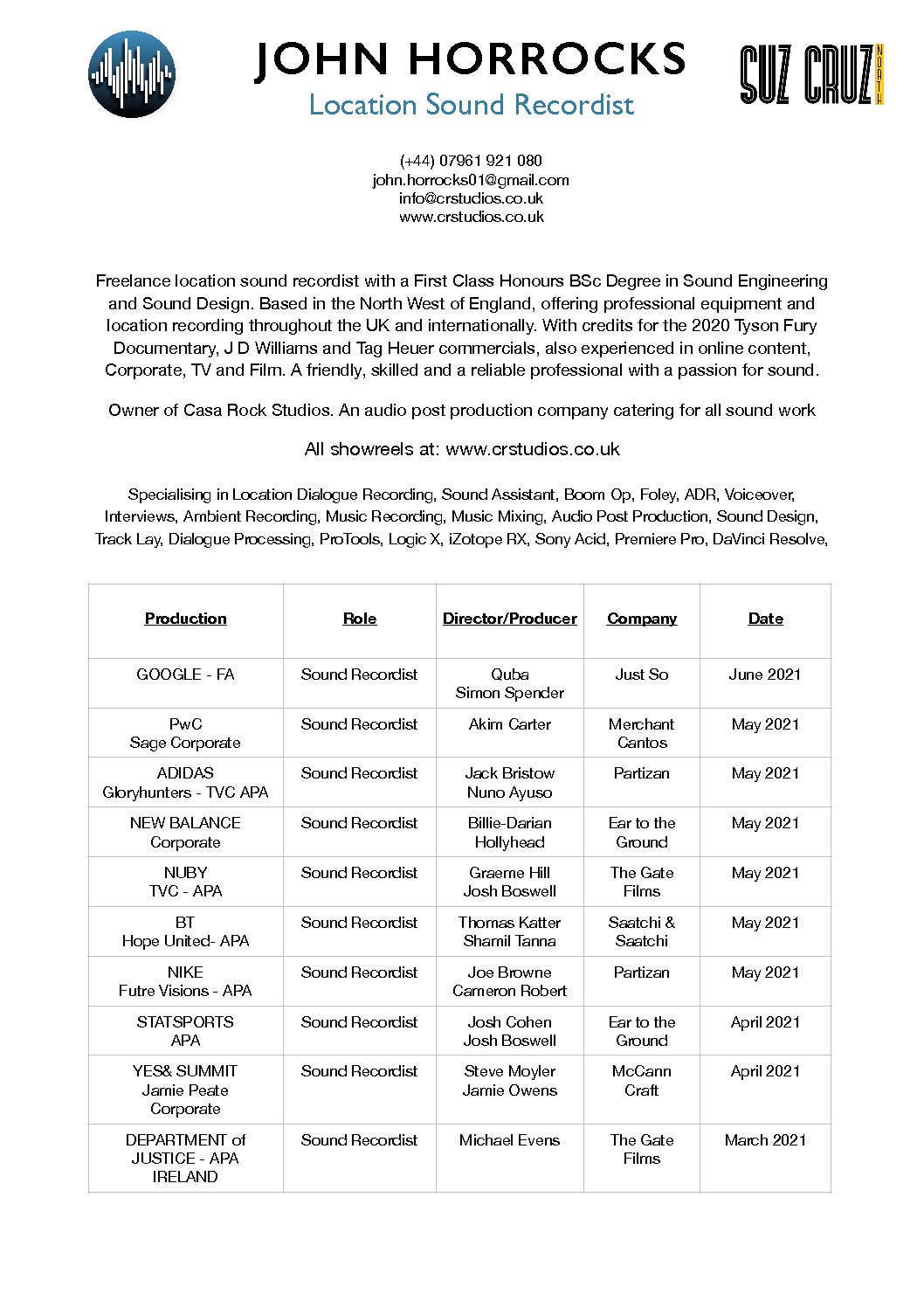 JOHN HORROCKS
Location Sound Recordist

SUZ CRUZ NORTH

(+44) 07961 921 080
john.horrocks01@gmail.com
info@crstudios.co.uk
www.crstudios.co.uk

Freelance location sound recordist with a First Class Honours BSc Degree in Sound Engineering and Sound Design. Based in the North West of England, offering professional equipment and location recording throughout the UK and internationally. With credits for the 2020 Tyson Fury Documentary, J D Williams and Tag Heuer commercials, also experienced in online content, Corporate, TV and Film. A friendly, skilled and a reliable professional with a passion for sound.

Owner of Casa Rock Studios. An audio post production company catering for all sound work

All showreels at: www.crstudios.co.uk

Specialising in Location Dialogue Recording, Sound Assistant, Boom Op, Foley, ADR, Voiceover, Interviews, Ambient Recording, Music Recording, Music Mixing, Audio Post Production, Sound Design, Track Lay, Dialogue Processing, ProTools, Logic X, iZotope RX, Sony Acid, Premiere Pro, DaVinci Resolve,

| Production | Role | Director/Producer | Company | Date |
|---|---|---|---|---|
| GOOGLE - FA | Sound Recordist | Quba Simon Spender | Just So | June 2021 |
| PwC Sage Corporate | Sound Recordist | Akim Carter | Merchant Cantos | May 2021 |
| ADIDAS Gloryhunters - TVC APA | Sound Recordist | Jack Bristow Nuno Ayuso | Partizan | May 2021 |
| NEW BALANCE Corporate | Sound Recordist | Billie-Darian Hollyhead | Ear to the Ground | May 2021 |
| NUBY TVC - APA | Sound Recordist | Graeme Hill Josh Boswell | The Gate Films | May 2021 |
| BT Hope United- APA | Sound Recordist | Thomas Katter Shamil Tanna | Saatchi & Saatchi | May 2021 |
| NIKE Futre Visions - APA | Sound Recordist | Joe Browne Cameron Robert | Partizan | May 2021 |
| STATSPORTS APA | Sound Recordist | Josh Cohen Josh Boswell | Ear to the Ground | April 2021 |
| YES& SUMMIT Jamie Peate Corporate | Sound Recordist | Steve Moyler Jamie Owens | McCann Craft | April 2021 |
| DEPARTMENT of JUSTICE - APA IRELAND | Sound Recordist | Michael Evens | The Gate Films | March 2021 |